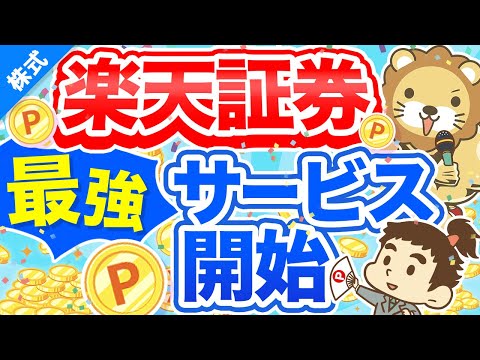 株式

楽天証券

最強

サービス開始

P

P

P

P